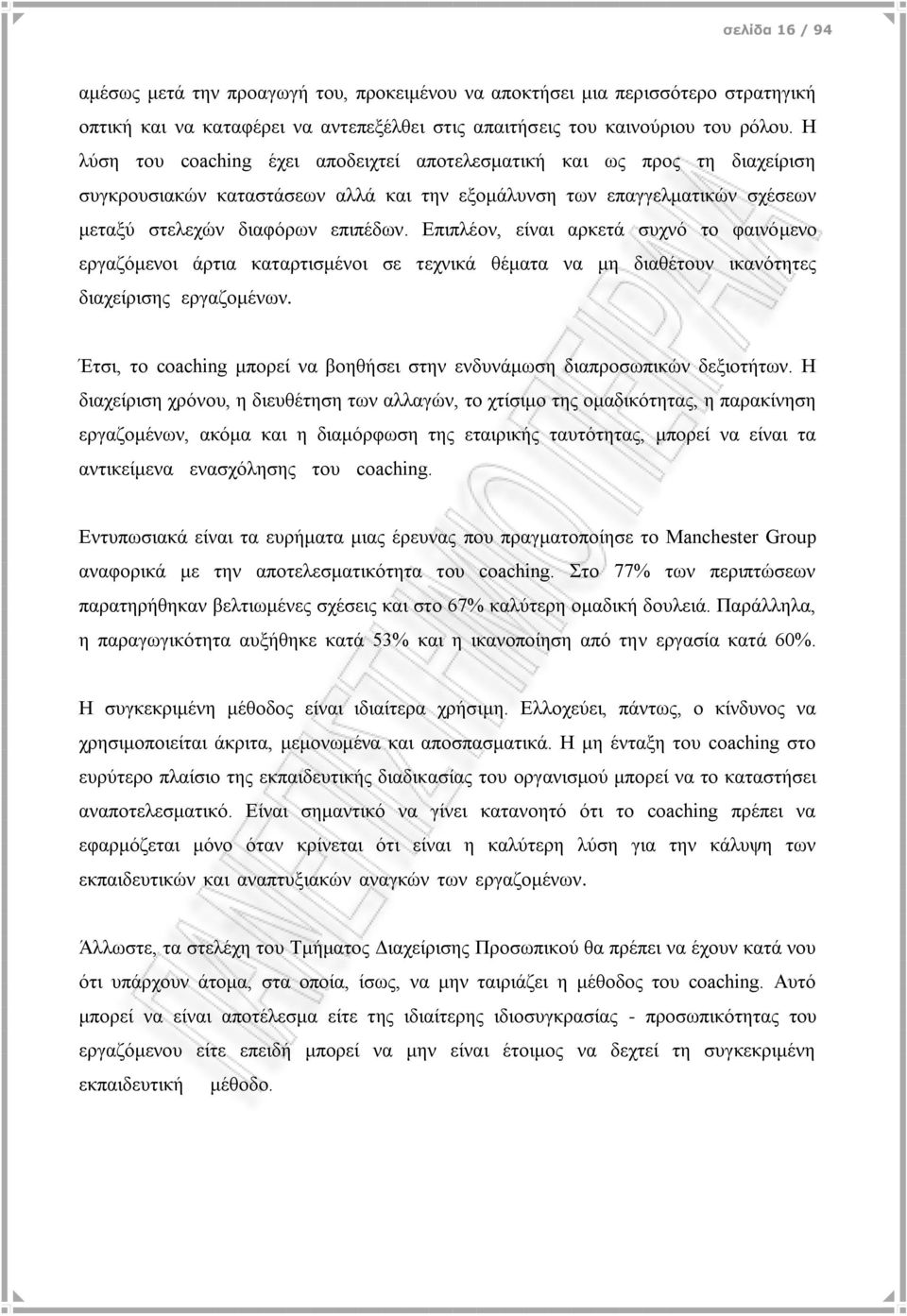 σελίδα 16 / 94

αμέσως μετά την προαγωγή του, προκειμένου να αποκτήσει μια περισσότερο στρατηγική οπτική και να καταφέρει να αντεπεξέλθει στις απαιτήσεις του καινούριου του ρόλου. Η λύση του coaching έχει αποδειχτεί αποτελεσματική και ως προς τη διαχείριση συγκρουσιακών καταστάσεων αλλά και την εξομάλυνση των επαγγελματικών σχέσεων μεταξύ στελεχών διαφόρων επιπέδων. Επιπλέον, είναι αρκετά συχνό το φαινόμενο εργαζόμενοι άρτια καταρτισμένοι σε τεχνικά θέματα να μη διαθέτουν ικανότητες διαχείρισης εργαζομένων.

Έτσι, το coaching μπορεί να βοηθήσει στην ενδυνάμωση διαπροσωπικών δεξιοτήτων. Η διαχείριση χρόνου, η διευθέτηση των αλλαγών, το χτίσιμο της ομαδικότητας, η παρακίνηση εργαζομένων, ακόμα και η διαμόρφωση της εταιρικής ταυτότητας, μπορεί να είναι τα αντικείμενα ενασχόλησης του coaching.

Εντυπωσιακά είναι τα ευρήματα μιας έρευνας που πραγματοποίησε το Manchester Group αναφορικά με την αποτελεσματικότητα του coaching. Στο 77% των περιπτώσεων παρατηρήθηκαν βελτιωμένες σχέσεις και στο 67% καλύτερη ομαδική δουλειά. Παράλληλα, η παραγωγικότητα αυξήθηκε κατά 53% και η ικανοποίηση από την εργασία κατά 60%.

Η συγκεκριμένη μέθοδος είναι ιδιαίτερα χρήσιμη. Ελλοχεύει, πάντως, ο κίνδυνος να χρησιμοποιείται άκριτα, μεμονωμένα και αποσπασματικά. Η μη ένταξη του coaching στο ευρύτερο πλαίσιο της εκπαιδευτικής διαδικασίας του οργανισμού μπορεί να το καταστήσει αναποτελεσματικό. Είναι σημαντικό να γίνει κατανοητό ότι το coaching πρέπει να εφαρμόζεται μόνο όταν κρίνεται ότι είναι η καλύτερη λύση για την κάλυψη των εκπαιδευτικών και αναπτυξιακών αναγκών των εργαζομένων.

Άλλωστε, τα στελέχη του Τμήματος Διαχείρισης Προσωπικού θα πρέπει να έχουν κατά νου ότι υπάρχουν άτομα, στα οποία, ίσως, να μην ταιριάζει η μέθοδος του coaching. Αυτό μπορεί να είναι αποτέλεσμα είτε της ιδιαίτερης ιδιοσυγκρασίας - προσωπικότητας του εργαζόμενου είτε επειδή μπορεί να μην είναι έτοιμος να δεχτεί τη συγκεκριμένη εκπαιδευτική μέθοδο.